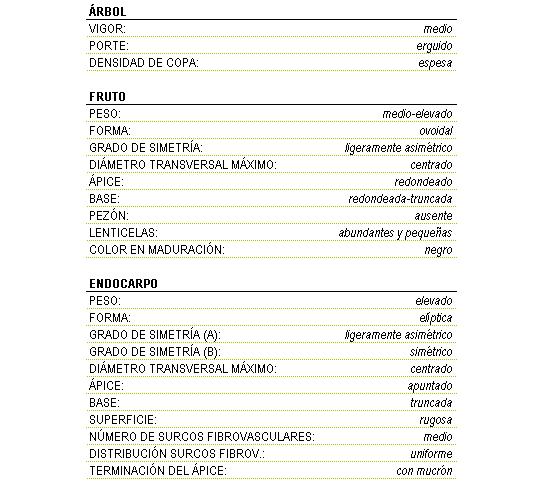 ÁRBOL

| | |
|---|---|
| VIGOR: | medio |
| PORTE: | erguido |
| DENSIDAD DE COPA: | espesa |

FRUTO

| | |
|---|---|
| PESO: | medio-elevado |
| FORMA: | ovoidal |
| GRADO DE SIMETRÍA: | ligeramente asimétrico |
| DIÁMETRO TRANSVERSAL MÁXIMO: | centrado |
| ÁPICE: | redondeado |
| BASE: | redondeada-truncada |
| PEZÓN: | ausente |
| LENTICELAS: | abundantes y pequeñas |
| COLOR EN MADURACIÓN: | negro |

ENDOCARPO

| | |
|---|---|
| PESO: | elevado |
| FORMA: | elíptica |
| GRADO DE SIMETRÍA (A): | ligeramente asimétrico |
| GRADO DE SIMETRÍA (B): | simétrico |
| DIÁMETRO TRANSVERSAL MÁXIMO: | centrado |
| ÁPICE: | apuntado |
| BASE: | truncada |
| SUPERFICIE: | rugosa |
| NÚMERO DE SURCOS FIBROVASCULARES: | medio |
| DISTRIBUCIÓN SURCOS FIBROV.: | uniforme |
| TERMINACIÓN DEL ÁPICE: | con mucrón |